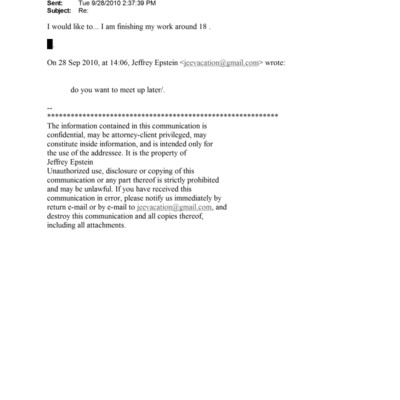 Sent: Tue 9/28/2010 2:37:39 PM
Subject: Re:

I would like to... I am finishing my work around 18 .

On 28 Sep 2010, at 14:06, Jeffrey Epstein <jeevacation@gmail.com> wrote:

do you want to meet up later/.

--
************************************************************
The information contained in this communication is confidential, may be attorney-client privileged, may constitute inside information, and is intended only for the use of the addressee. It is the property of Jeffrey Epstein
Unauthorized use, disclosure or copying of this communication or any part thereof is strictly prohibited and may be unlawful. If you have received this communication in error, please notify us immediately by return e-mail or by e-mail to jeevacation@gmail.com, and destroy this communication and all copies thereof, including all attachments.